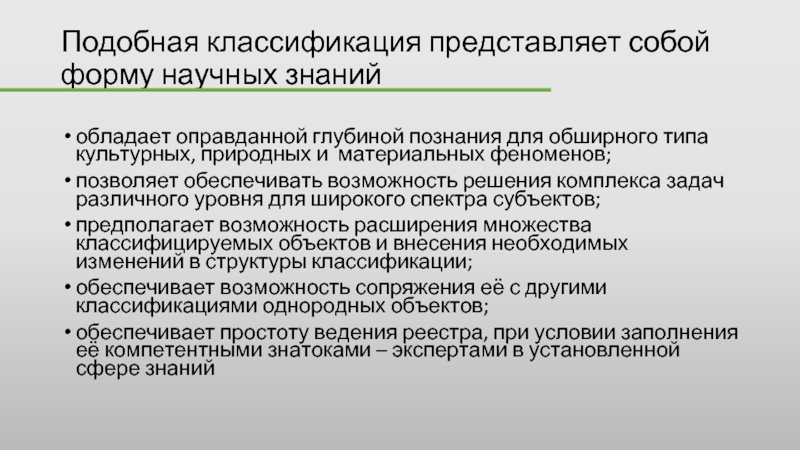 Подобная классификация представляет собой форму научных знаний

• обладает оправданной глубиной познания для обширного типа культурных, природных и материальных феноменов;

• позволяет обеспечивать возможность решения комплекса задач различного уровня для широкого спектра субъектов;

• предполагает возможность расширения множества классифицируемых объектов и внесения необходимых изменений в структуры классификации;

• обеспечивает возможность сопряжения её с другими классификациями однородных объектов;

• обеспечивает простоту ведения реестра, при условии заполнения её компетентными знатоками – экспертами в установленной сфере знаний